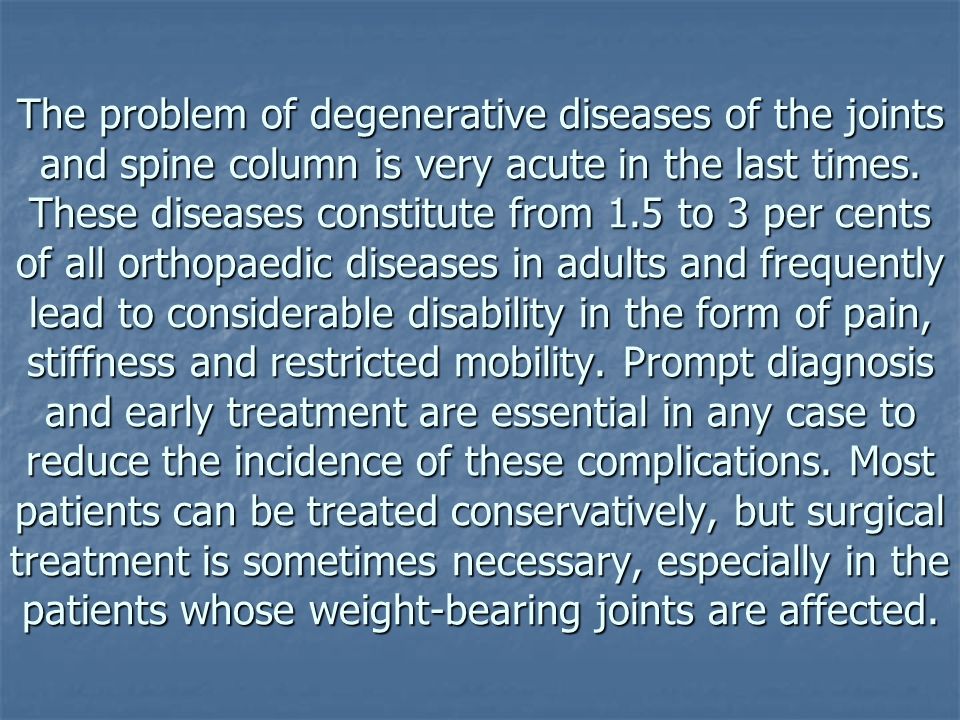 The problem of degenerative diseases of the joints and spine column is very acute in the last times. These diseases constitute from 1.5 to 3 per cents of all orthopaedic diseases in adults and frequently lead to considerable disability in the form of pain, stiffness and restricted mobility. Prompt diagnosis and early treatment are essential in any case to reduce the incidence of these complications. Most patients can be treated conservatively, but surgical treatment is sometimes necessary, especially in the patients whose weight-bearing joints are affected.